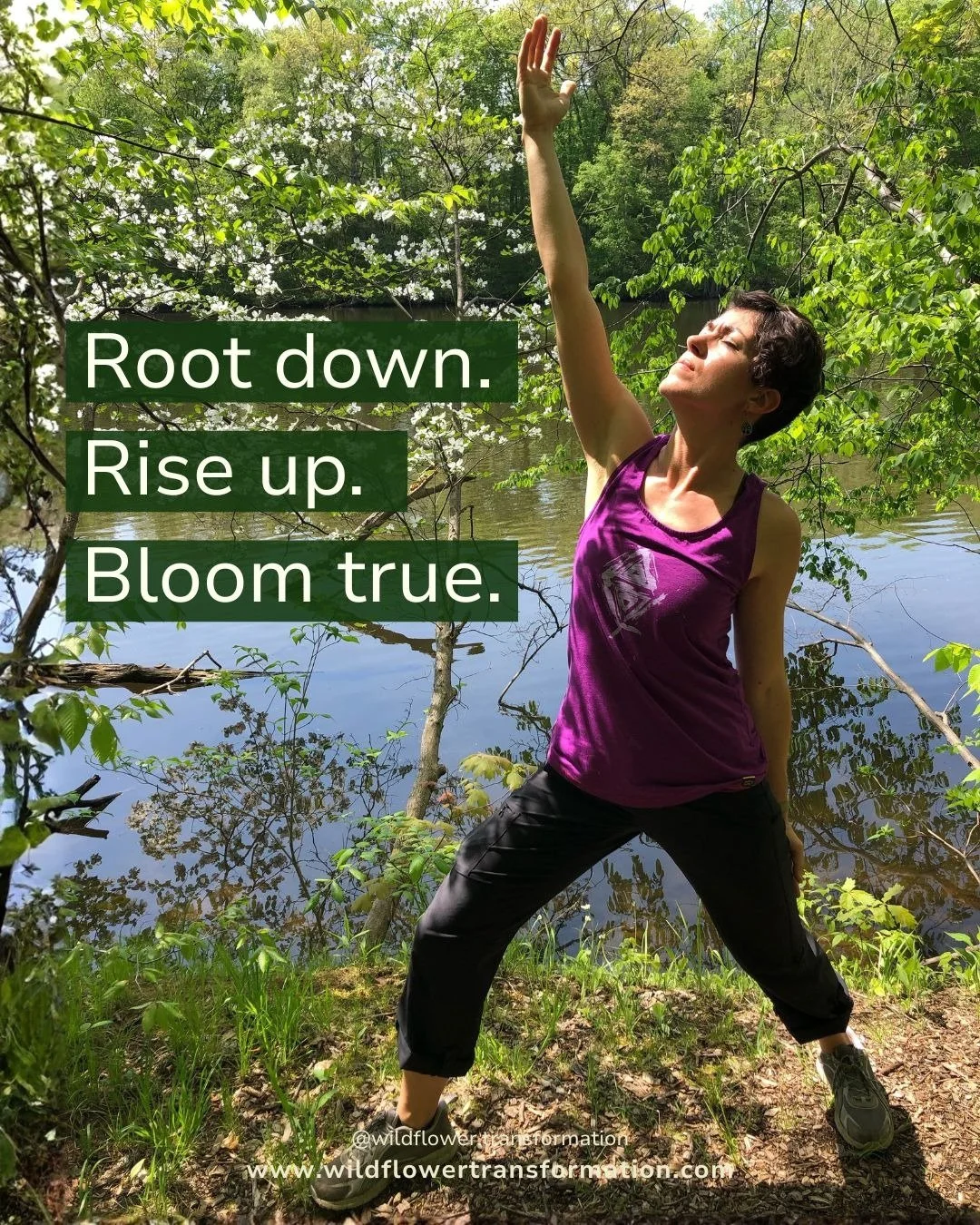 Root down.
Rise up.
Bloom true.

@wildflowertransformation
www.wildflowertransformation.com